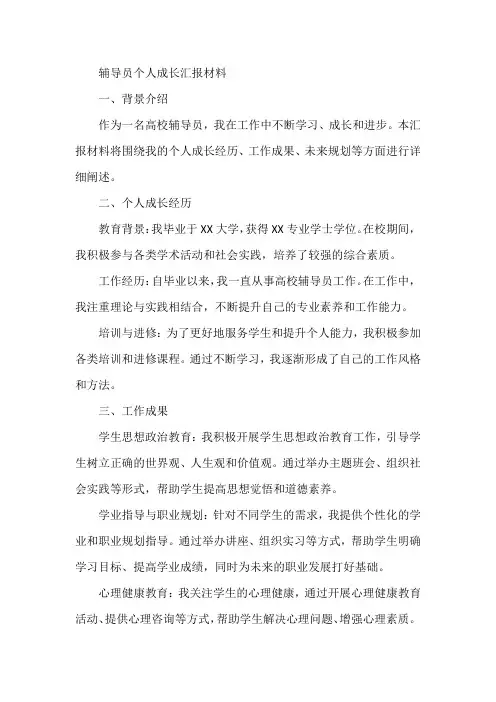 辅导员个人成长汇报材料

一、背景介绍

作为一名高校辅导员，我在工作中不断学习、成长和进步。本汇报材料将围绕我的个人成长经历、工作成果、未来规划等方面进行详细阐述。

二、个人成长经历

教育背景：我毕业于XX大学，获得XX专业学士学位。在校期间，我积极参与各类学术活动和社会实践，培养了较强的综合素质。

工作经历：自毕业以来，我一直从事高校辅导员工作。在工作中，我注重理论与实践相结合，不断提升自己的专业素养和工作能力。

培训与进修：为了更好地服务学生和提升个人能力，我积极参加各类培训和进修课程。通过不断学习，我逐渐形成了自己的工作风格和方法。

三、工作成果

学生思想政治教育：我积极开展学生思想政治教育工作，引导学生树立正确的世界观、人生观和价值观。通过举办主题班会、组织社会实践等形式，帮助学生提高思想觉悟和道德素养。

学业指导与职业规划：针对不同学生的需求，我提供个性化的学业和职业规划指导。通过举办讲座、组织实习等方式，帮助学生明确学习目标、提高学业成绩，同时为未来的职业发展打好基础。

心理健康教育：我关注学生的心理健康，通过开展心理健康教育活动、提供心理咨询等方式，帮助学生解决心理问题、增强心理素质。